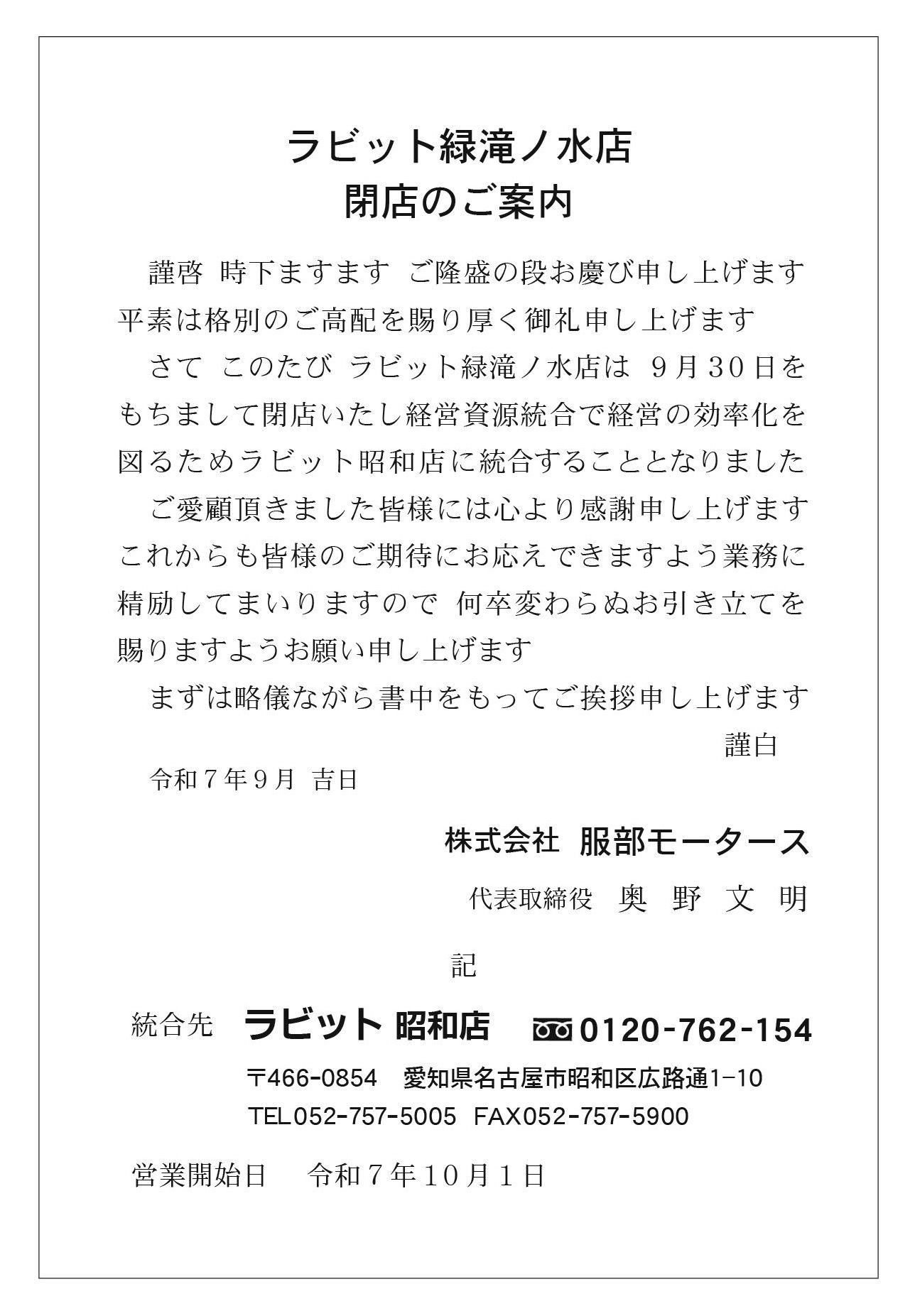 ラビット緑滝ノ水店
閉店のご案内

謹啓 時下ますます ご隆盛の段お慶び申し上げます平素は格別のご高配を賜り厚く御礼申し上げます

さて このたび ラビット緑滝ノ水店は 9月30日をもちまして閉店いたし経営資源統合で経営の効率化を図るためラビット昭和店に統合することとなりました

ご愛顧頂きました皆様には心より感謝申し上げますこれからも皆様のご期待にお応えできますよう業務に精励してまいりますので 何卒変わらぬお引き立てを賜りますようお願い申し上げます

まずは略儀ながら書中をもってご挨拶申し上げます

謹白

令和7年9月 吉日

株式会社 服部モータース

代表取締役 奥 野 文 明

記

統合先 ラビット 昭和店 0120-762-154

〒466-0854 愛知県名古屋市昭和区広路通1-10
TEL052-757-5005 FAX052-757-5900

営業開始日 令和7年10月1日